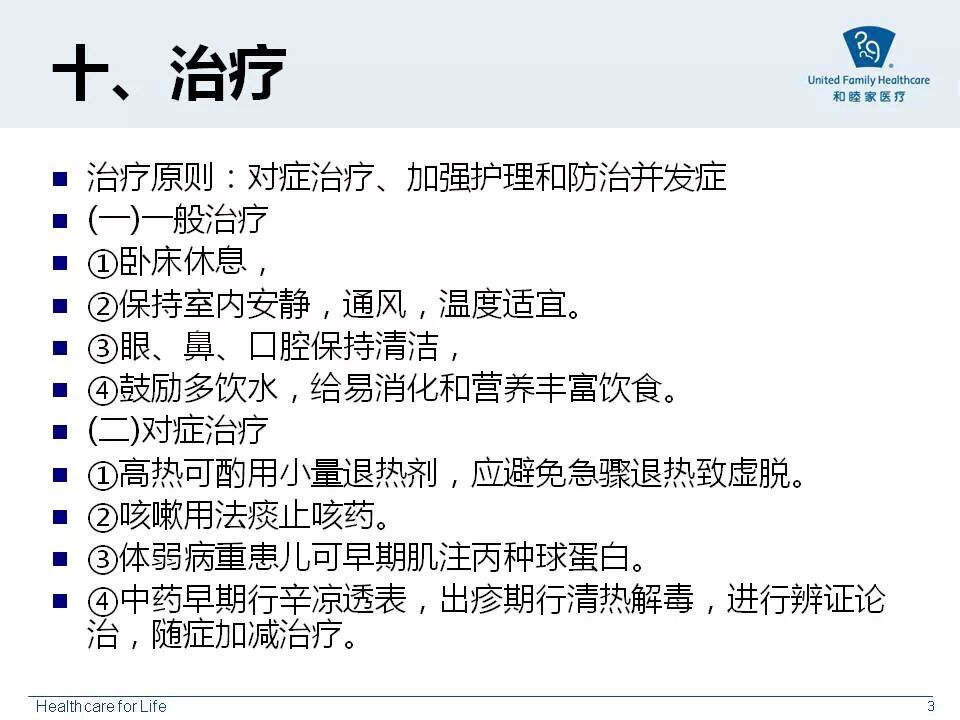 十、治疗

United Family Healthcare
和睦家医疗

• 治疗原则：对症治疗、加强护理和防治并发症
• (一)一般治疗
• ①卧床休息，
• ②保持室内安静，通风，温度适宜。
• ③眼、鼻、口腔保持清洁，
• ④鼓励多饮水，给易消化和营养丰富饮食。
• (二)对症治疗
• ①高热可酌用小量退热剂，应避免急骤退热致虚脱。
• ②咳嗽用法痰止咳药。
• ③体弱病重患儿可早期肌注丙种球蛋白。
• ④中药早期行辛凉透表，出疹期行清热解毒，进行辨证论治，随症加减治疗。

Healthcare for Life
3